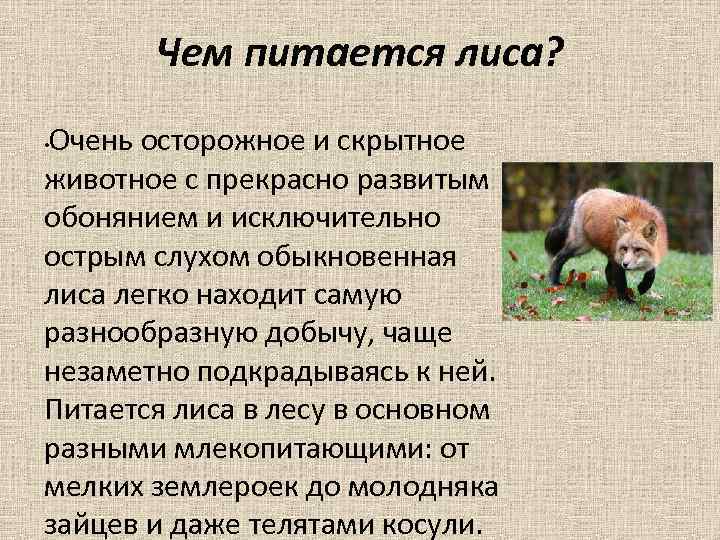 Чем питается лиса?

•Очень осторожное и скрытное животное с прекрасно развитым обонянием и исключительно острым слухом обыкновенная лиса легко находит самую разнообразную добычу, чаще незаметно подкрадываясь к ней. Питается лиса в лесу в основном разными млекопитающими: от мелких землероек до молодняка зайцев и даже телятами косули.